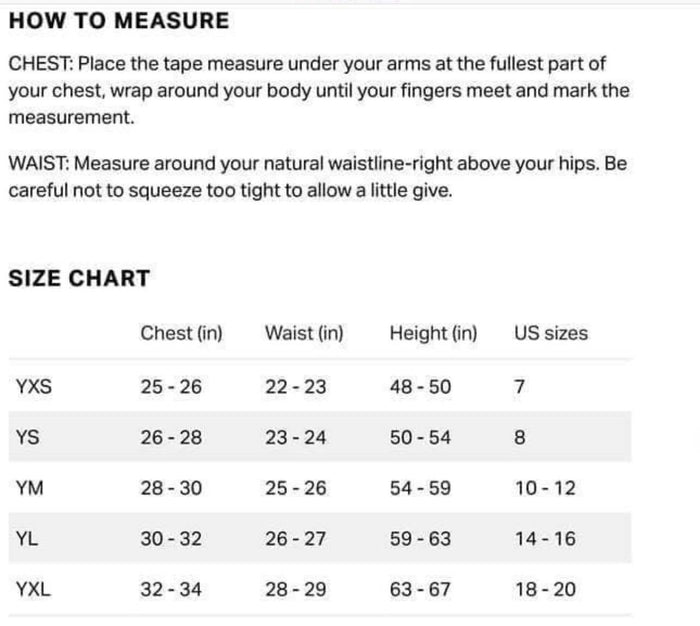 HOW TO MEASURE

CHEST: Place the tape measure under your arms at the fullest part of your chest, wrap around your body until your fingers meet and mark the measurement.

WAIST: Measure around your natural waistline-right above your hips. Be careful not to squeeze too tight to allow a little give.

SIZE CHART

| | Chest (in) | Waist (in) | Height (in) | US sizes |
|---|---|---|---|---|
| YXS | 25 - 26 | 22 - 23 | 48 - 50 | 7 |
| YS | 26 - 28 | 23 - 24 | 50 - 54 | 8 |
| YM | 28 - 30 | 25 - 26 | 54 - 59 | 10 - 12 |
| YL | 30 - 32 | 26 - 27 | 59 - 63 | 14 - 16 |
| YXL | 32 - 34 | 28 - 29 | 63 - 67 | 18 - 20 |